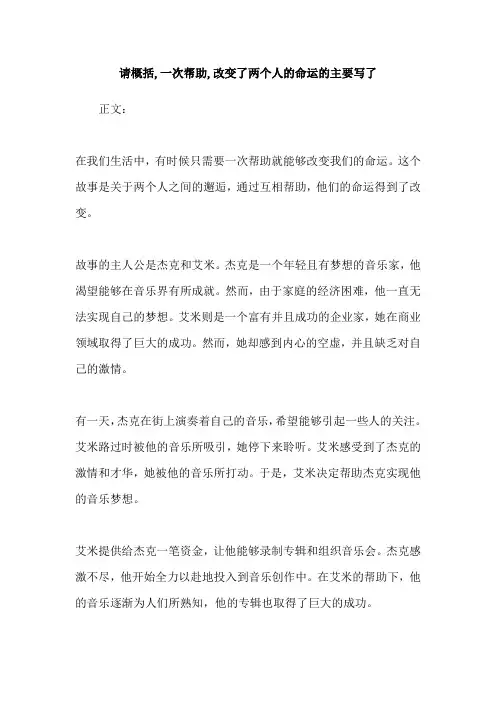 请概括,一次帮助,改变了两个人的命运的主要写了

正文：

在我们生活中，有时候只需要一次帮助就能够改变我们的命运。这个故事是关于两个人之间的邂逅，通过互相帮助，他们的命运得到了改变。

故事的主人公是杰克和艾米。杰克是一个年轻且有梦想的音乐家，他渴望能够在音乐界有所成就。然而，由于家庭的经济困难，他一直无法实现自己的梦想。艾米则是一个富有并且成功的企业家，她在商业领域取得了巨大的成功。然而，她却感到内心的空虚，并且缺乏对自己的激情。

有一天，杰克在街上演奏着自己的音乐，希望能够引起一些人的关注。艾米路过时被他的音乐所吸引，她停下来聆听。艾米感受到了杰克的激情和才华，她被他的音乐所打动。于是，艾米决定帮助杰克实现他的音乐梦想。

艾米提供给杰克一笔资金，让他能够录制专辑和组织音乐会。杰克感激不尽，他开始全力以赴地投入到音乐创作中。在艾米的帮助下，他的音乐逐渐为人们所熟知，他的专辑也取得了巨大的成功。